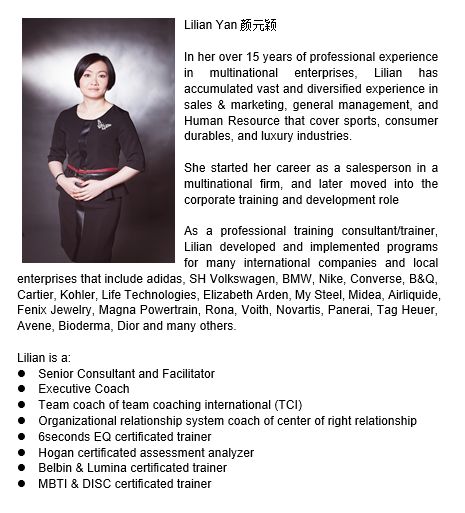 Lilian Yan 颜元颖

In her over 15 years of professional experience in multinational enterprises, Lilian has accumulated vast and diversified experience in sales & marketing, general management, and Human Resource that cover sports, consumer durables, and luxury industries.

She started her career as a salesperson in a multinational firm, and later moved into the corporate training and development role

As a professional training consultant/trainer, Lilian developed and implemented programs for many international companies and local enterprises that include adidas, SH Volkswagen, BMW, Nike, Converse, B&Q, Cartier, Kohler, Life Technologies, Elizabeth Arden, My Steel, Midea, Airliquide, Fenix Jewelry, Magna Powertrain, Rona, Voith, Novartis, Panerai, Tag Heuer, Avene, Bioderma, Dior and many others.

Lilian is a:
● Senior Consultant and Facilitator
● Executive Coach
● Team coach of team coaching international (TCI)
● Organizational relationship system coach of center of right relationship
● 6seconds EQ certificated trainer
● Hogan certificated assessment analyzer
● Belbin & Lumina certificated trainer
● MBTI & DISC certificated trainer